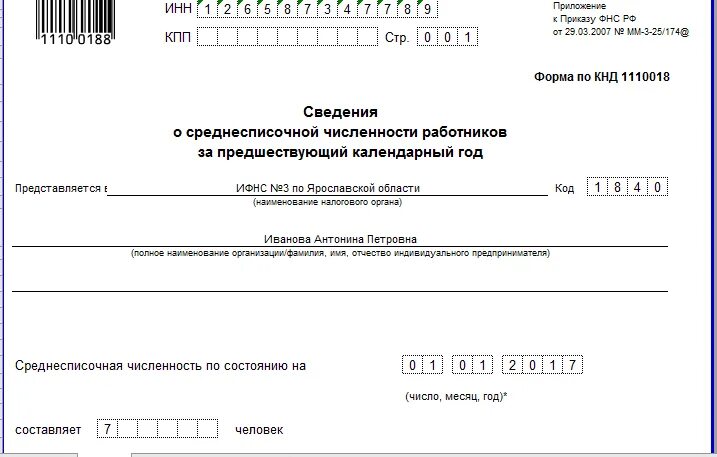 1110 0188

ИНН 1 2 6 5 8 7 3 4 7 7 8 9

КПП

Стр. 0 0 1

Приложение
к Приказу ФНС РФ
от 29.03.2007 № ММ-3-25/174@

Форма по КНД 1110018

Сведения
о среднесписочной численности работников
за предшествующий календарный год

Представляется в ИФНС №3 по Ярославской области Код 1 8 4 0
(наименование налогового органа)

Иванова Антонина Петровна
(полное наименование организации/фамилия, имя, отчество индивидуального предпринимателя)

Среднесписочная численность по состоянию на 0 1 0 1 2 0 1 7

(число, месяц, год)*

составляет 7 человек